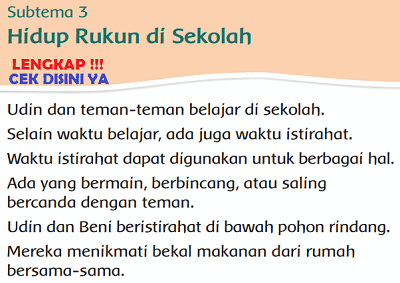 Subtema 3
Hidup Rukun di Sekolah

LENGKAP !!!
CEK DISINI YA

Udin dan teman-teman belajar di sekolah.

Selain waktu belajar, ada juga waktu istirahat.

Waktu istirahat dapat digunakan untuk berbagai hal.

Ada yang bermain, berbincang, atau saling bercanda dengan teman.

Udin dan Beni beristirahat di bawah pohon rindang.

Mereka menikmati bekal makanan dari rumah bersama-sama.